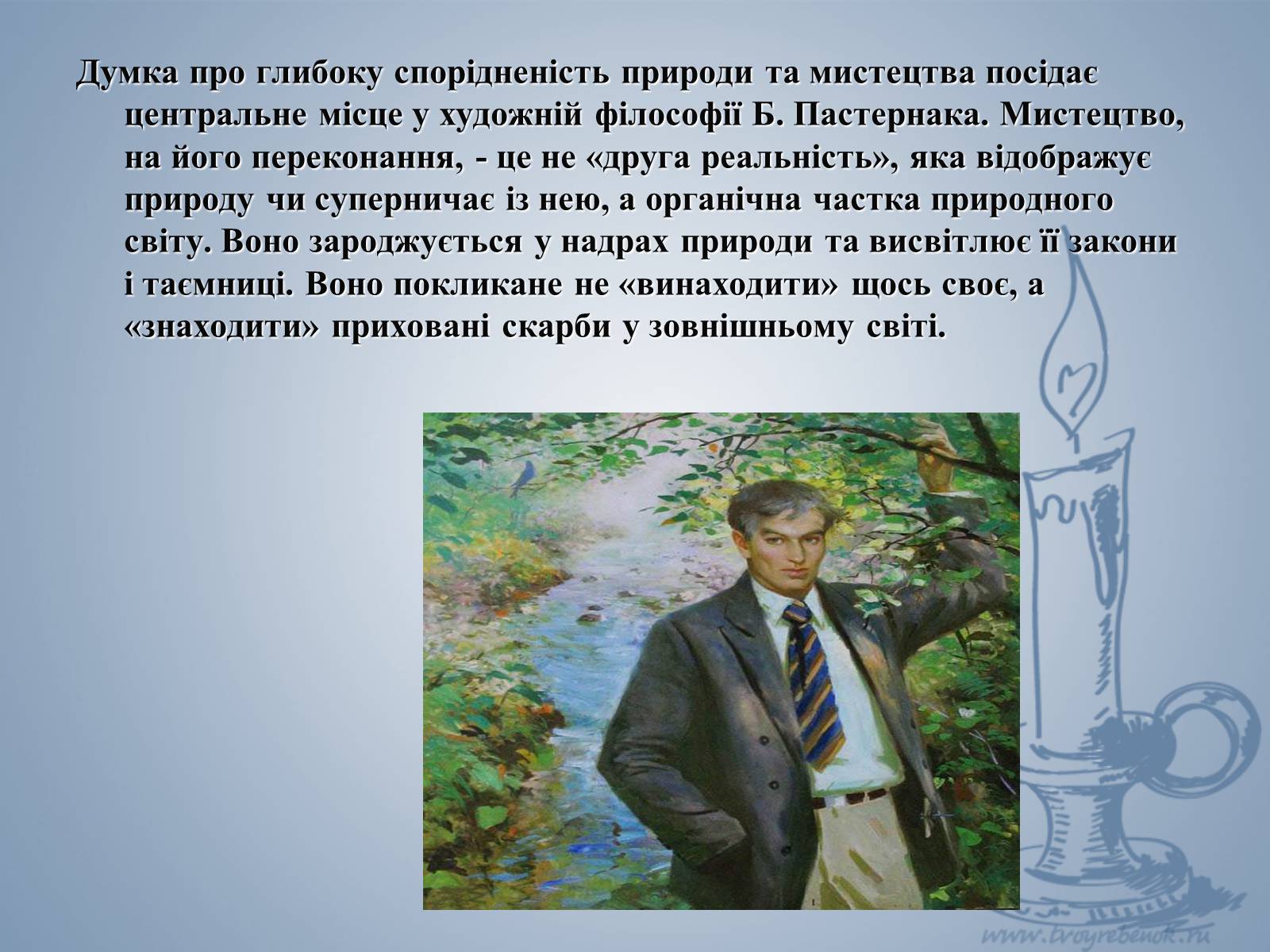 Думка про глибоку спорідненість природи та мистецтва посідає центральне місце у художній філософії Б. Пастернака. Мистецтво, на його переконання, - це не «друга реальність», яка відображує природу чи суперничає із нею, а органічна частка природного світу. Воно зароджується у надрах природи та висвітлює її закони і таємниці. Воно покликане не «винаходити» щось своє, а «знаходити» приховані скарби у зовнішньому світі.

www.tvoyrebenok.ru